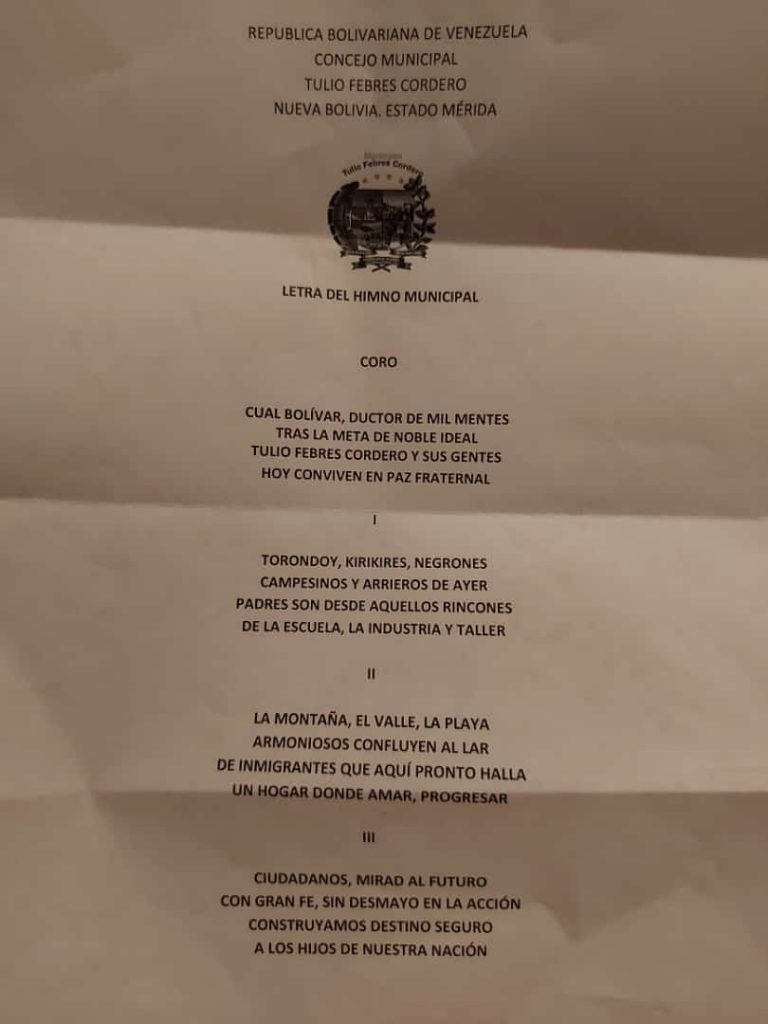 REPUBLICA BOLIVARIANA DE VENEZUELA
CONCEJO MUNICIPAL
TULIO FEBRES CORDERO
NUEVA BOLIVIA. ESTADO MÉRIDA

Tulio Febres Cordero

LETRA DEL HIMNO MUNICIPAL

CORO

CUAL BOLÍVAR, DUCTOR DE MIL MENTES
TRAS LA META DE NOBLE IDEAL
TULIO FEBRES CORDERO Y SUS GENTES
HOY CONVIVEN EN PAZ FRATERNAL

I

TORONDOY, KIRIKIRES, NEGRONES
CAMPESINOS Y ARRIEROS DE AYER
PADRES SON DESDE AQUELLOS RINCONES
DE LA ESCUELA, LA INDUSTRIA Y TALLER

II

LA MONTAÑA, EL VALLE, LA PLAYA
ARMONIOSOS CONFLUYEN AL LAR
DE INMIGRANTES QUE AQUÍ PRONTO HALLA
UN HOGAR DONDE AMAR, PROGRESAR

III

CIUDADANOS, MIRAD AL FUTURO
CON GRAN FE, SIN DESMAYO EN LA ACCIÓN
CONSTRUYAMOS DESTINO SEGURO
A LOS HIJOS DE NUESTRA NACIÓN